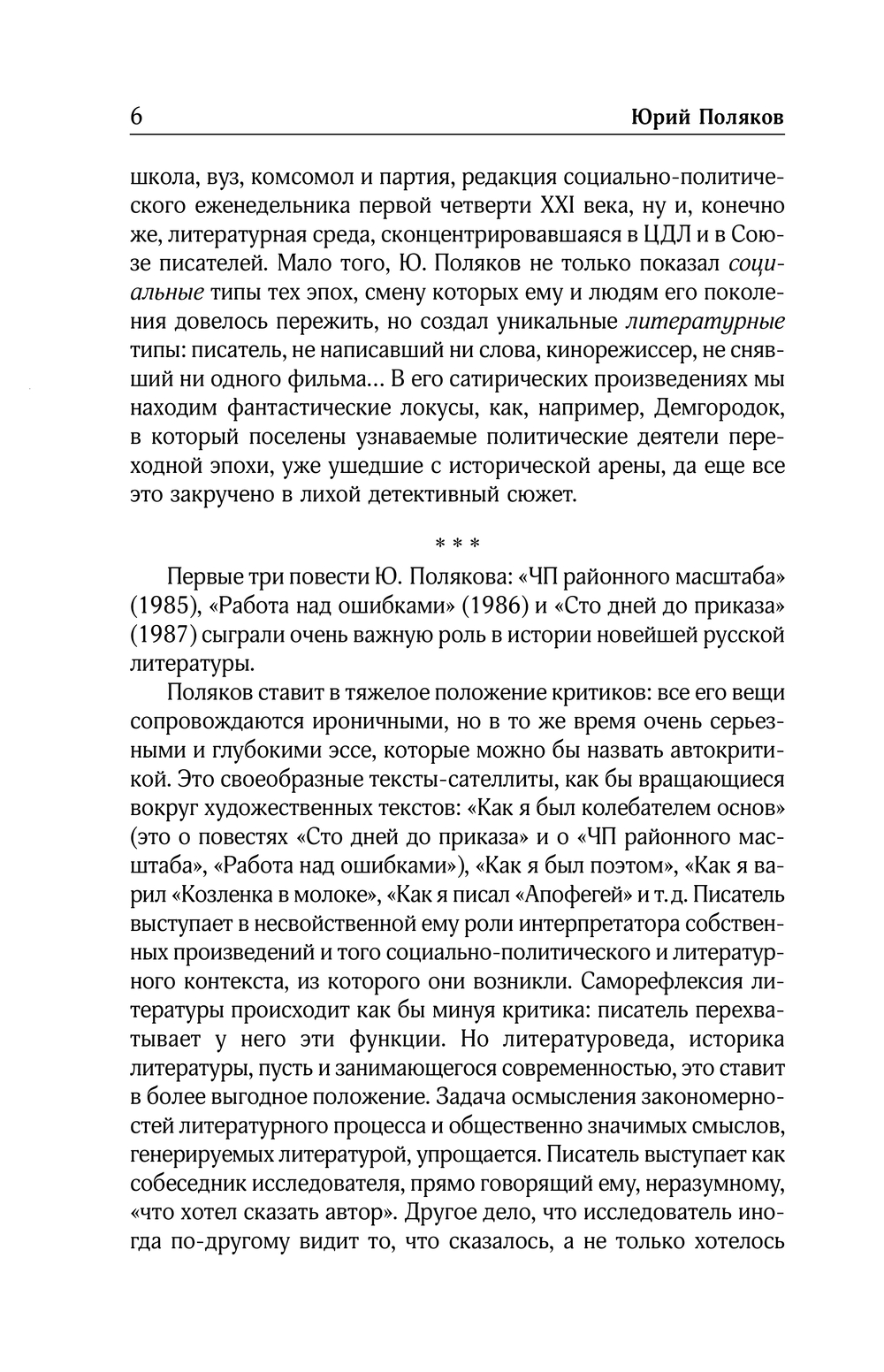 6 Юрий Поляков

школа, вуз, комсомол и партия, редакция социально-политического еженедельника первой четверти XXI века, ну и, конечно же, литературная среда, сконцентрировавшаяся в ЦДЛ и в Союзе писателей. Мало того, Ю. Поляков не только показал социальные типы тех эпох, смену которых ему и людям его поколения довелось пережить, но создал уникальные литературные типы: писатель, не написавший ни слова, кинорежиссер, не снявший ни одного фильма... В его сатирических произведениях мы находим фантастические локусы, как, например, Демгородок, в который поселены узнаваемые политические деятели переходной эпохи, уже ушедшие с исторической арены, да еще все это закручено в лихой детективный сюжет.

* * *

Первые три повести Ю. Полякова: «ЧП районного масштаба» (1985), «Работа над ошибками» (1986) и «Сто дней до приказа» (1987) сыграли очень важную роль в истории новейшей русской литературы.

Поляков ставит в тяжелое положение критиков: все его вещи сопровождаются ироничными, но в то же время очень серьезными и глубокими эссе, которые можно бы назвать автокритикой. Это своеобразные тексты-сателлиты, как бы вращающиеся вокруг художественных текстов: «Как я был колебателем основ» (это о повестях «Сто дней до приказа» и о «ЧП районного масштаба», «Работа над ошибками»), «Как я был поэтом», «Как я варил «Козленка в молоке», «Как я писал «Апофегей» и т.д. Писатель выступает в несвойственной ему роли интерпретатора собственных произведений и того социально-политического и литературного контекста, из которого они возникли. Саморефлексия литературы происходит как бы минуя критика: писатель перехватывает у него эти функции. Но литературоведа, историка литературы, пусть и занимающегося современностью, это ставит в более выгодное положение. Задача осмысления закономерностей литературного процесса и общественно значимых смыслов, генерируемых литературой, упрощается. Писатель выступает как собеседник исследователя, прямо говорящий ему, неразумному, «что хотел сказать автор». Другое дело, что исследователь иногда по-другому видит то, что сказалось, а не только хотелось